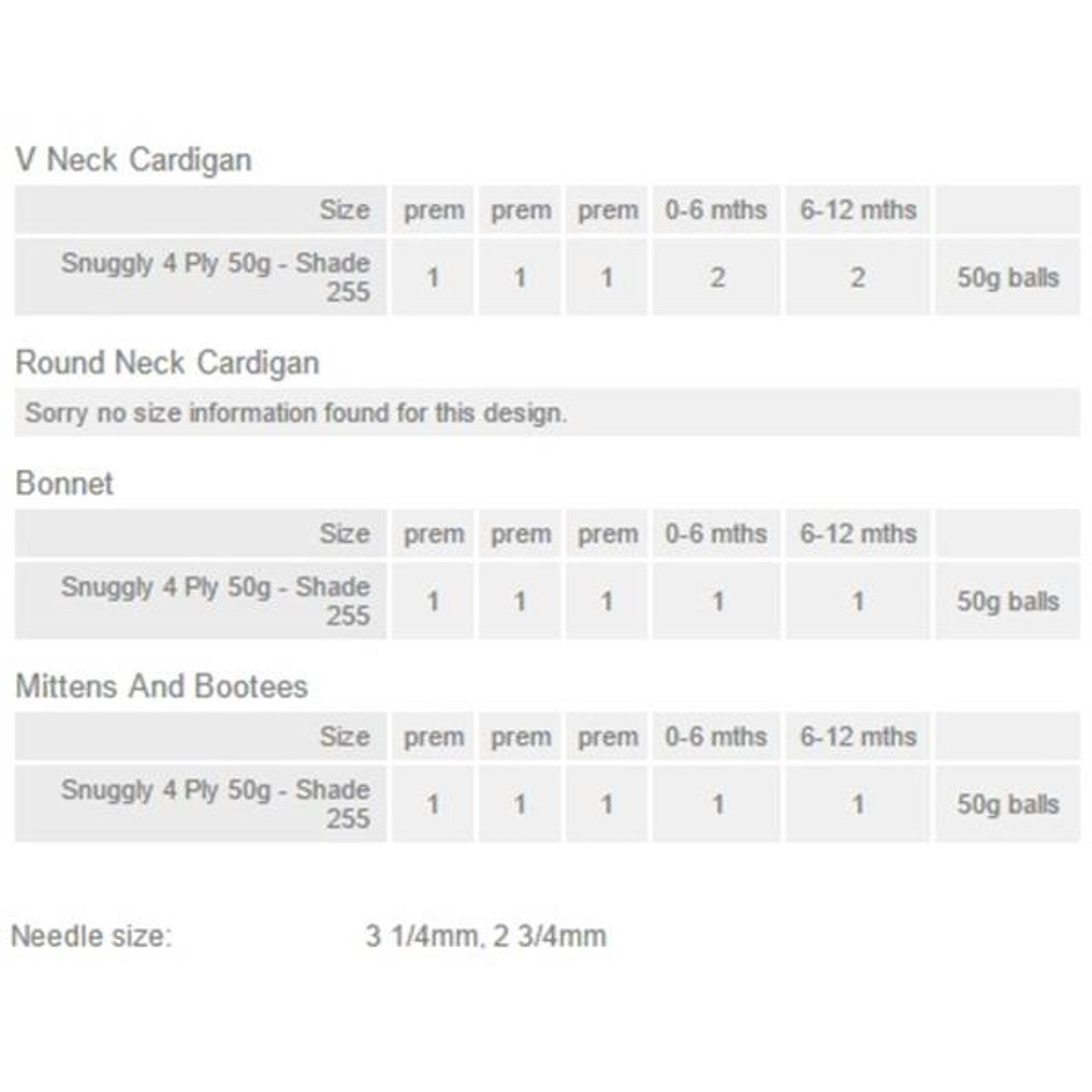 V Neck Cardigan

| Size | prem | prem | prem | 0-6 mths | 6-12 mths | |
|---|---|---|---|---|---|---|
| Snuggly 4 Ply 50g - Shade 255 | 1 | 1 | 1 | 2 | 2 | 50g balls |

Round Neck Cardigan

Sorry no size information found for this design.

Bonnet

| Size | prem | prem | prem | 0-6 mths | 6-12 mths | |
|---|---|---|---|---|---|---|
| Snuggly 4 Ply 50g - Shade 255 | 1 | 1 | 1 | 1 | 1 | 50g balls |

Mittens And Bootees

| Size | prem | prem | prem | 0-6 mths | 6-12 mths | |
|---|---|---|---|---|---|---|
| Snuggly 4 Ply 50g - Shade 255 | 1 | 1 | 1 | 1 | 1 | 50g balls |

Needle size: 3 1/4mm, 2 3/4mm